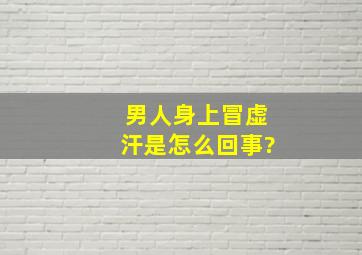 男人身上冒虚汗是怎么回事?